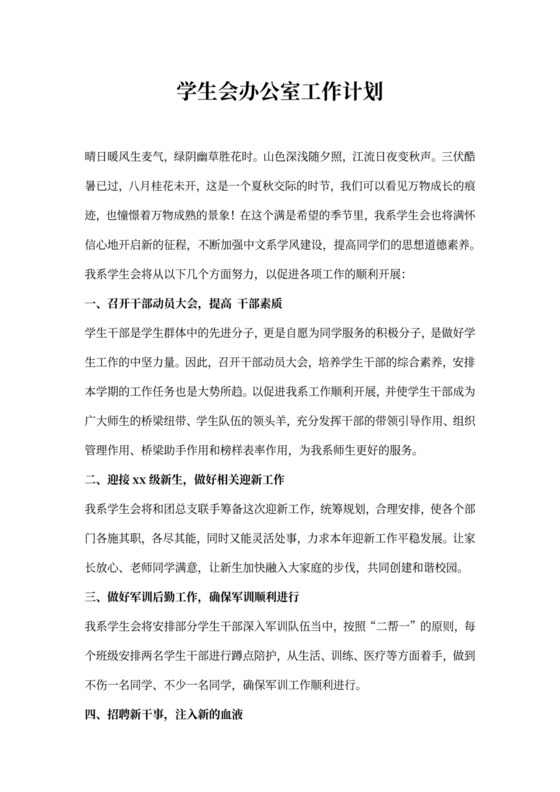 学生会办公室工作计划

晴日暖风生麦气，绿阴幽草胜花时。山色深浅随夕照，江流日夜变秋声。三伏酷暑已过，八月桂花未开，这是一个夏秋交际的时节，我们可以看见万物成长的痕迹，也憧憬着万物成熟的景象！在这个满是希望的季节里，我系学生会也将满怀信心地开启新的征程，不断加强中文系学风建设，提高同学们的思想道德素养。我系学生会将从以下几个方面努力，以促进各项工作的顺利开展：

一、召开干部动员大会，提高 干部素质

学生干部是学生群体中的先进分子，更是自愿为同学服务的积极分子，是做好学生工作的中坚力量。因此，召开干部动员大会，培养学生干部的综合素养，安排本学期的工作任务也是大势所趋。以促进我系工作顺利开展，并使学生干部成为广大师生的桥梁纽带、学生队伍的领头羊，充分发挥干部的带领引导作用、组织管理作用、桥梁助手作用和榜样表率作用，为我系师生更好的服务。

二、迎接 xx 级新生，做好相关迎新工作

我系学生会将和团总支联手筹备这次迎新工作，统筹规划，合理安排，使各个部门各施其职，各尽其能，同时又能灵活处事，力求本年迎新工作平稳发展。让家长放心、老师同学满意，让新生加快融入大家庭的步伐，共同创建和谐校园。

三、做好军训后勤工作，确保军训顺利进行

我系学生会将安排部分学生干部深入军训队伍当中，按照“二帮一”的原则，每个班级安排两名学生干部进行蹲点陪护，从生活、训练、医疗等方面着手，做到不伤一名同学、不少一名同学，确保军训工作顺利进行。

四、招聘新干事，注入新的血液